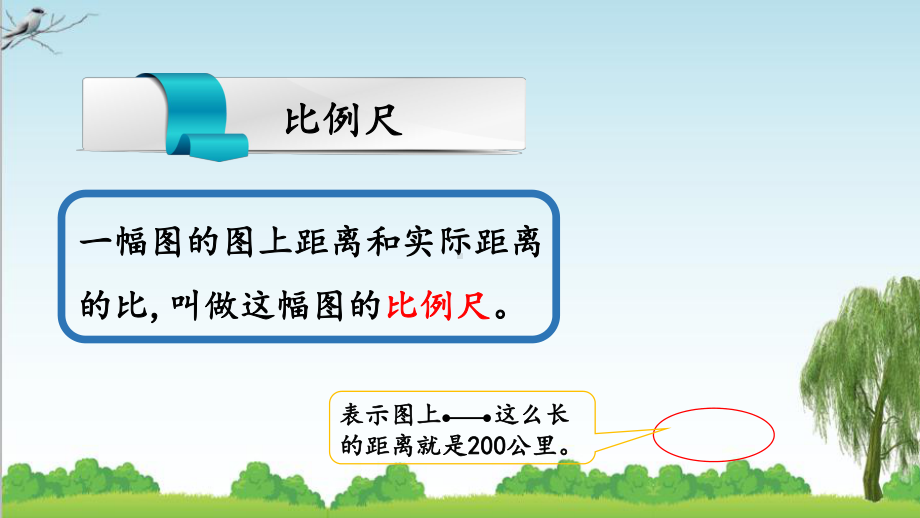 比例尺

一幅图的图上距离和实际距离的比，叫做这幅图的比例尺。

表示图上这么长的距离就是200公里。